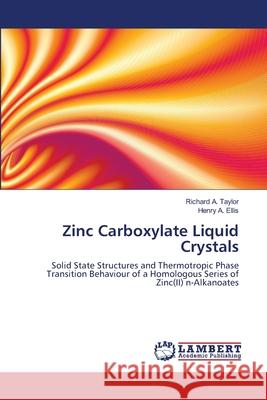 Richard A. Taylor
Henry A. Ellis

Zinc Carboxylate Liquid Crystals

Solid State Structures and Thermotropic Phase Transition Behaviour of a Homologous Series of Zinc(II) n-Alkanoates

LAP LAMBERT Academic Publishing

Kraina Książek